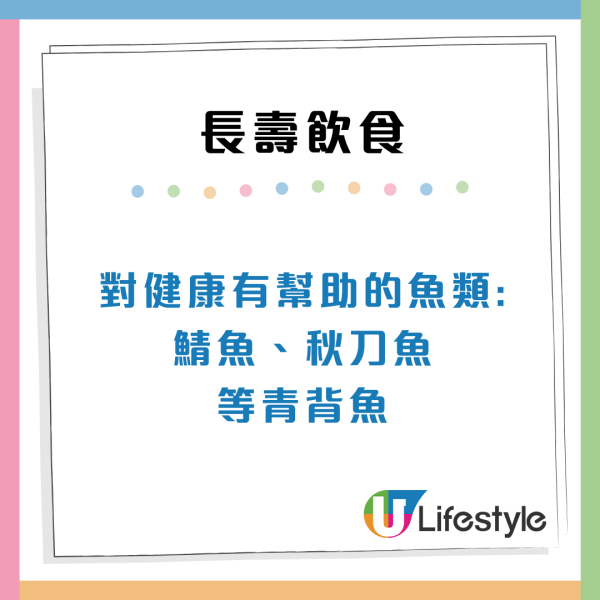 長壽飲食

對健康有幫助的魚類:
鯖魚、秋刀魚
等青背魚

U Lifestyle